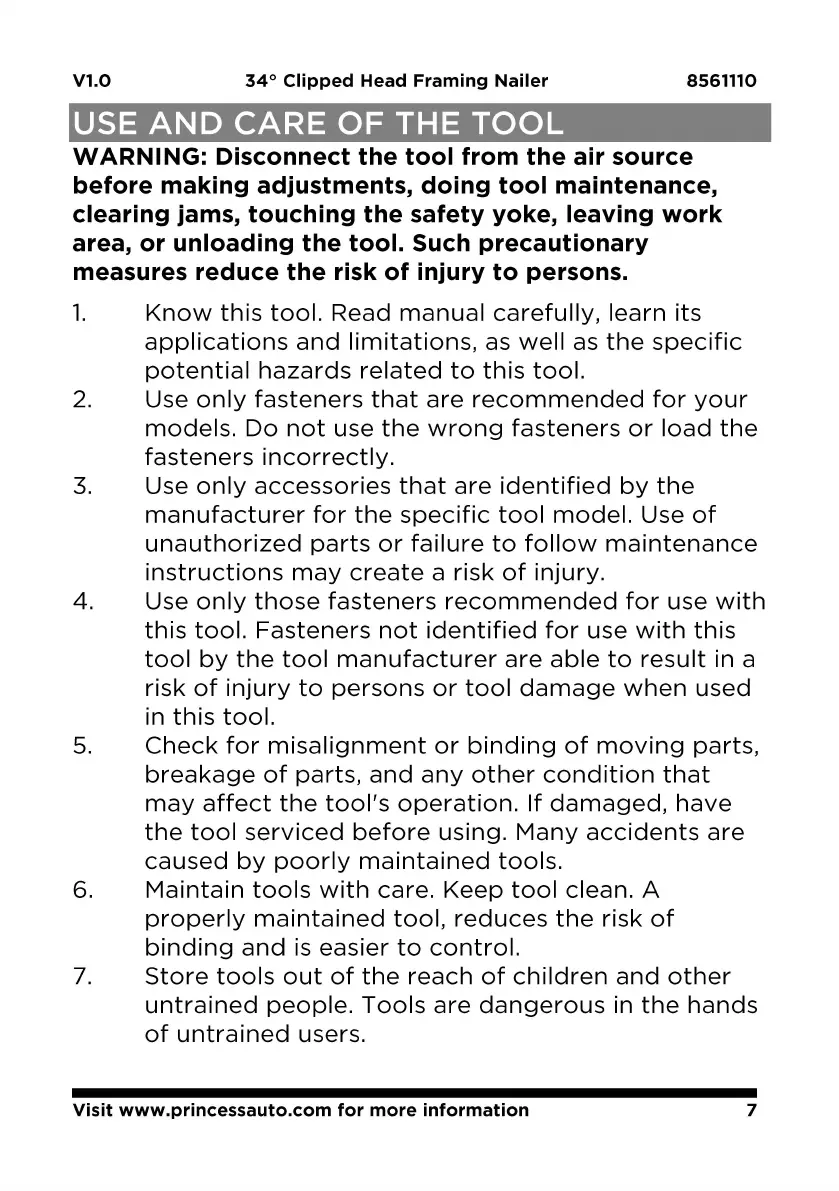 V1.0 34° Clipped Head Framing Nailer 8561110

USE AND CARE OF THE TOOL

WARNING: Disconnect the tool from the air source before making adjustments, doing tool maintenance, clearing jams, touching the safety yoke, leaving work area, or unloading the tool. Such precautionary measures reduce the risk of injury to persons.

1. Know this tool. Read manual carefully, learn its applications and limitations, as well as the specific potential hazards related to this tool.
2. Use only fasteners that are recommended for your models. Do not use the wrong fasteners or load the fasteners incorrectly.
3. Use only accessories that are identified by the manufacturer for the specific tool model. Use of unauthorized parts or failure to follow maintenance instructions may create a risk of injury.
4. Use only those fasteners recommended for use with this tool. Fasteners not identified for use with this tool by the tool manufacturer are able to result in a risk of injury to persons or tool damage when used in this tool.
5. Check for misalignment or binding of moving parts, breakage of parts, and any other condition that may affect the tool's operation. If damaged, have the tool serviced before using. Many accidents are caused by poorly maintained tools.
6. Maintain tools with care. Keep tool clean. A properly maintained tool, reduces the risk of binding and is easier to control.
7. Store tools out of the reach of children and other untrained people. Tools are dangerous in the hands of untrained users.

Visit www.princessauto.com for more information 7